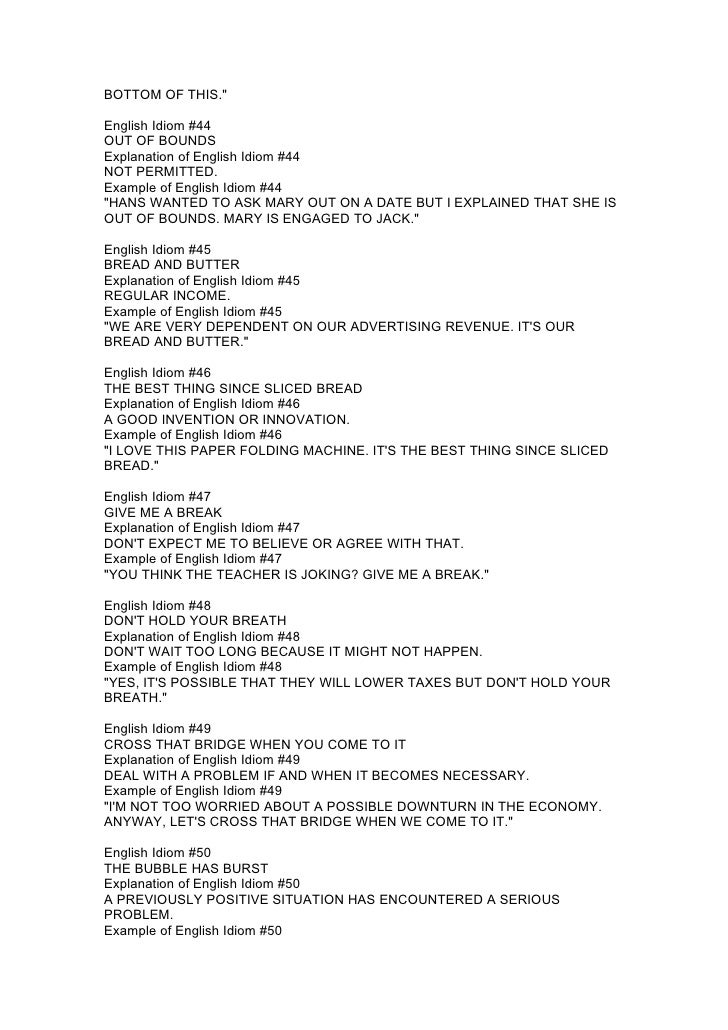 BOTTOM OF THIS."

English Idiom #44
OUT OF BOUNDS
Explanation of English Idiom #44
NOT PERMITTED.
Example of English Idiom #44
"HANS WANTED TO ASK MARY OUT ON A DATE BUT I EXPLAINED THAT SHE IS OUT OF BOUNDS. MARY IS ENGAGED TO JACK."

English Idiom #45
BREAD AND BUTTER
Explanation of English Idiom #45
REGULAR INCOME.
Example of English Idiom #45
"WE ARE VERY DEPENDENT ON OUR ADVERTISING REVENUE. IT'S OUR BREAD AND BUTTER."

English Idiom #46
THE BEST THING SINCE SLICED BREAD
Explanation of English Idiom #46
A GOOD INVENTION OR INNOVATION.
Example of English Idiom #46
"I LOVE THIS PAPER FOLDING MACHINE. IT'S THE BEST THING SINCE SLICED BREAD."

English Idiom #47
GIVE ME A BREAK
Explanation of English Idiom #47
DON'T EXPECT ME TO BELIEVE OR AGREE WITH THAT.
Example of English Idiom #47
"YOU THINK THE TEACHER IS JOKING? GIVE ME A BREAK."

English Idiom #48
DON'T HOLD YOUR BREATH
Explanation of English Idiom #48
DON'T WAIT TOO LONG BECAUSE IT MIGHT NOT HAPPEN.
Example of English Idiom #48
"YES, IT'S POSSIBLE THAT THEY WILL LOWER TAXES BUT DON'T HOLD YOUR BREATH."

English Idiom #49
CROSS THAT BRIDGE WHEN YOU COME TO IT
Explanation of English Idiom #49
DEAL WITH A PROBLEM IF AND WHEN IT BECOMES NECESSARY.
Example of English Idiom #49
"I'M NOT TOO WORRIED ABOUT A POSSIBLE DOWNTURN IN THE ECONOMY. ANYWAY, LET'S CROSS THAT BRIDGE WHEN WE COME TO IT."

English Idiom #50
THE BUBBLE HAS BURST
Explanation of English Idiom #50
A PREVIOUSLY POSITIVE SITUATION HAS ENCOUNTERED A SERIOUS PROBLEM.
Example of English Idiom #50